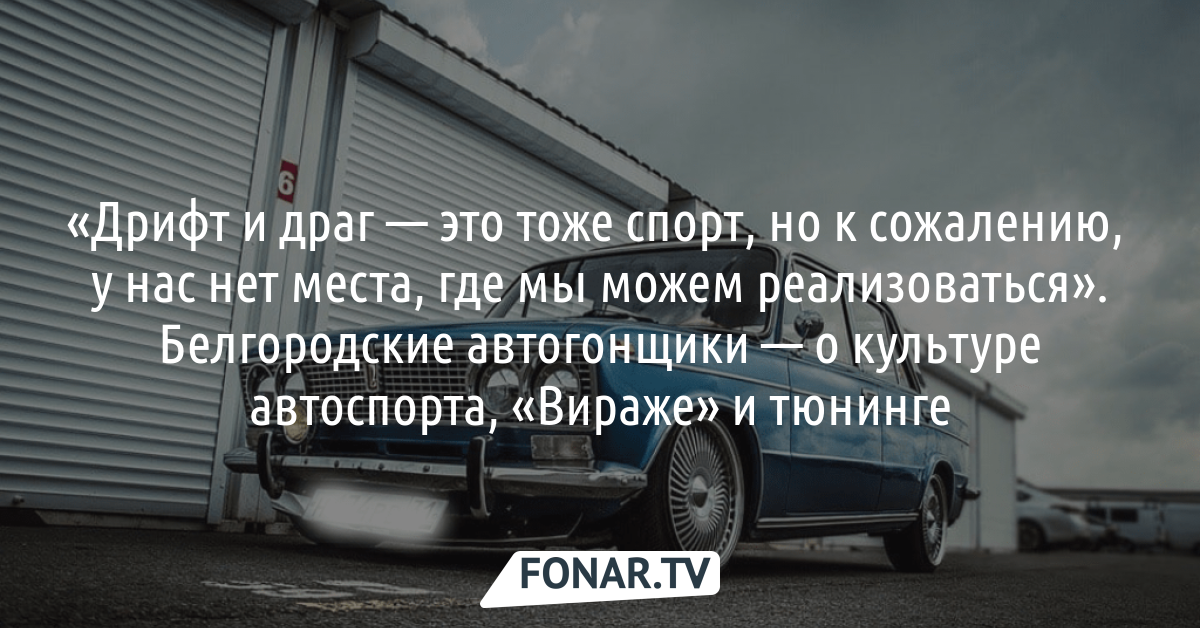 6

«Дрифт и драг — это тоже спорт, но к сожалению, у нас нет места, где мы можем реализоваться». Белгородские автогонщики — о культуре автоспорта, «Вираже» и тюнинге

FONAR.TV